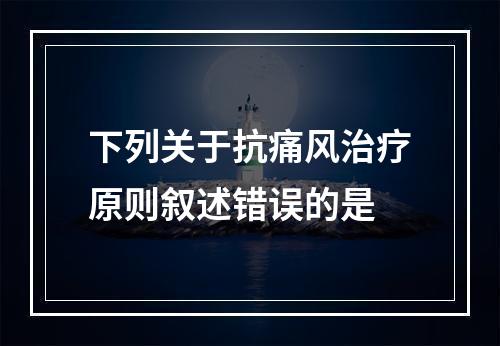 下列关于抗痛风治疗原则叙述错误的是